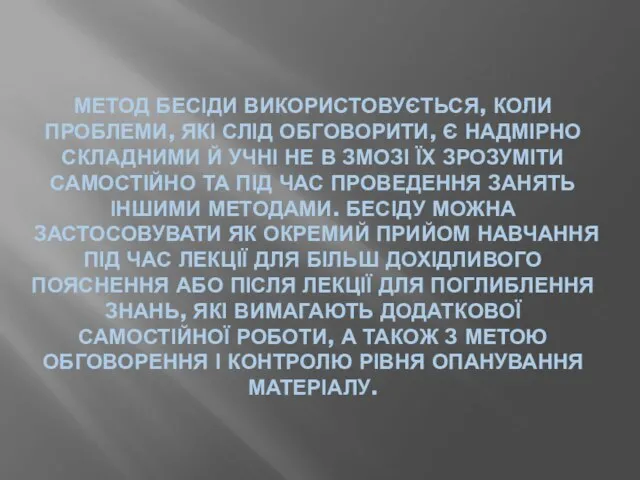 МЕТОД БЕСІДИ ВИКОРИСТОВУЄТЬСЯ, КОЛИ ПРОБЛЕМИ, ЯКІ СЛІД ОБГОВОРИТИ, Є НАДМІРНО СКЛАДНИМИ Й УЧНІ НЕ В ЗМОЗІ ЇХ ЗРОЗУМІТИ САМОСТІЙНО ТА ПІД ЧАС ПРОВЕДЕННЯ ЗАНЯТЬ ІНШИМИ МЕТОДАМИ. БЕСІДУ МОЖНА ЗАСТОСОВУВАТИ ЯК ОКРЕМИЙ ПРИЙОМ НАВЧАННЯ ПІД ЧАС ЛЕКЦІЇ ДЛЯ БІЛЬШ ДОХІДЛИВОГО ПОЯСНЕННЯ АБО ПІСЛЯ ЛЕКЦІЇ ДЛЯ ПОГЛИБЛЕННЯ ЗНАНЬ, ЯКІ ВИМАГАЮТЬ ДОДАТКОВОЇ САМОСТІЙНОЇ РОБОТИ, А ТАКОЖ З МЕТОЮ ОБГОВОРЕННЯ І КОНТРОЛЮ РІВНЯ ОПАНУВАННЯ МАТЕРІАЛУ.